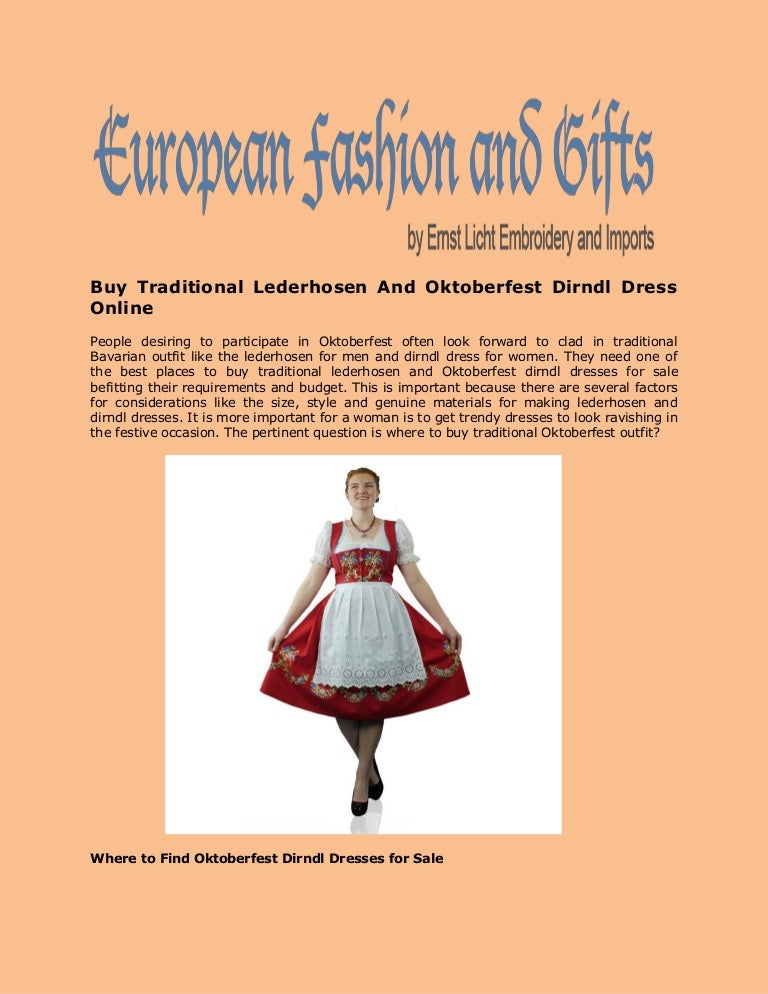 European Fashion and Gifts

by Ernst Licht Embroidery and Imports

Buy Traditional Lederhosen And Oktoberfest Dirndl Dress Online

People desiring to participate in Oktoberfest often look forward to clad in traditional Bavarian outfit like the lederhosen for men and dirndl dress for women. They need one of the best places to buy traditional lederhosen and Oktoberfest dirndl dresses for sale befitting their requirements and budget. This is important because there are several factors for considerations like the size, style and genuine materials for making lederhosen and dirndl dresses. It is more important for a woman is to get trendy dresses to look ravishing in the festive occasion. The pertinent question is where to buy traditional Oktoberfest outfit?

Where to Find Oktoberfest Dirndl Dresses for Sale